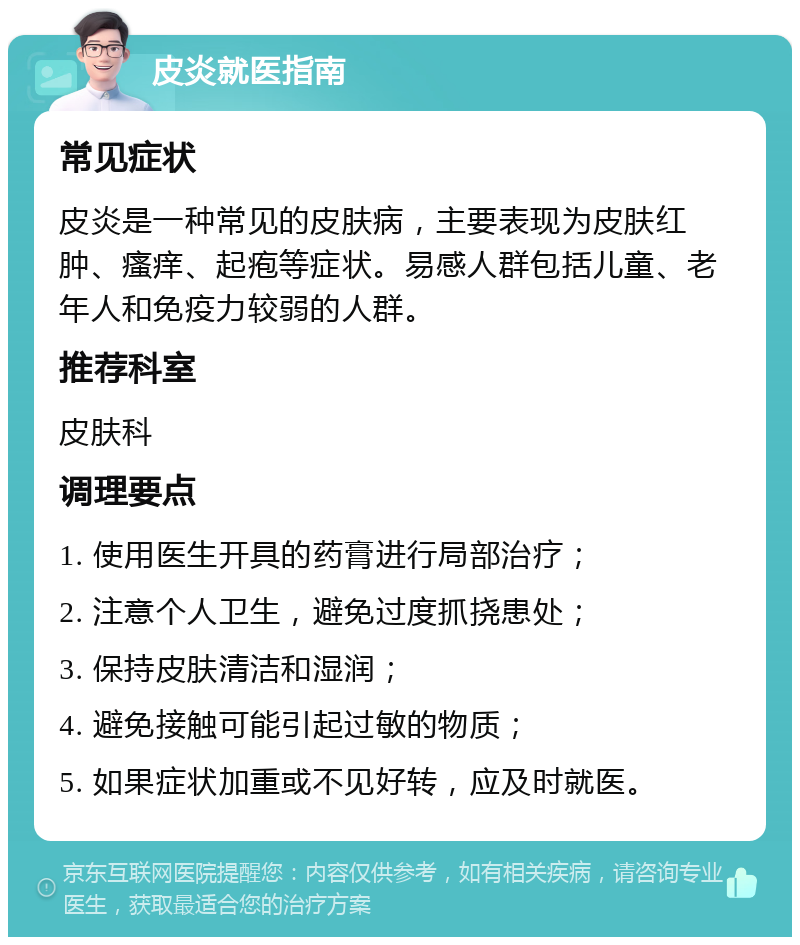 皮炎就医指南

常见症状

皮炎是一种常见的皮肤病，主要表现为皮肤红肿、瘙痒、起疱等症状。易感人群包括儿童、老年人和免疫力较弱的人群。

推荐科室

皮肤科

调理要点

1. 使用医生开具的药膏进行局部治疗；

2. 注意个人卫生，避免过度抓挠患处；

3. 保持皮肤清洁和湿润；

4. 避免接触可能引起过敏的物质；

5. 如果症状加重或不见好转，应及时就医。

京东互联网医院提醒您：内容仅供参考，如有相关疾病，请咨询专业医生，获取最适合您的治疗方案